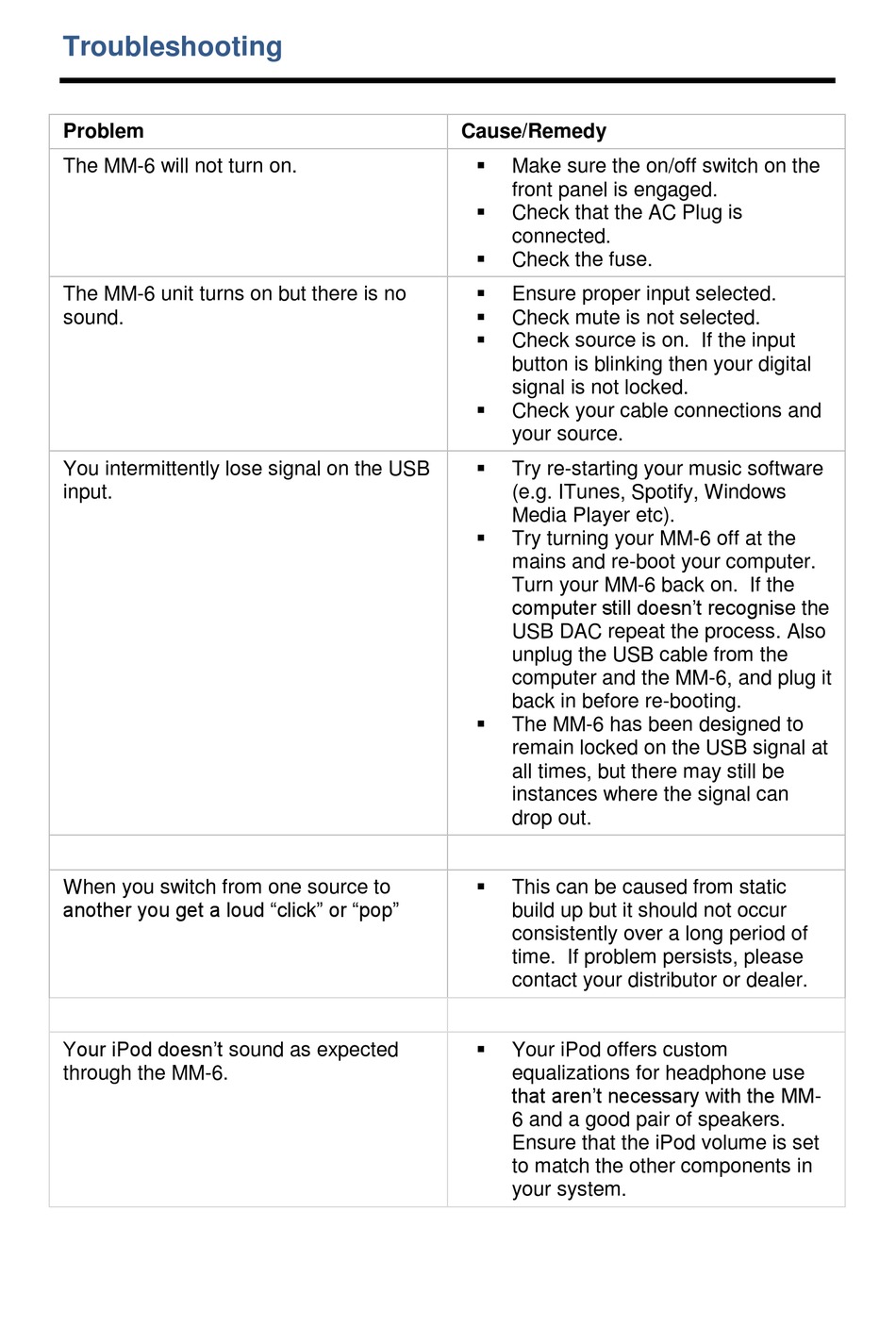 Troubleshooting

| Problem | Cause/Remedy |
|---|---|
| The MM-6 will not turn on. | ▪ Make sure the on/off switch on the front panel is engaged. ▪ Check that the AC Plug is connected. ▪ Check the fuse. |
| The MM-6 unit turns on but there is no sound. | ▪ Ensure proper input selected. ▪ Check mute is not selected. ▪ Check source is on. If the input button is blinking then your digital signal is not locked. ▪ Check your cable connections and your source. |
| You intermittently lose signal on the USB input. | ▪ Try re-starting your music software (e.g. ITunes, Spotify, Windows Media Player etc). ▪ Try turning your MM-6 off at the mains and re-boot your computer. Turn your MM-6 back on. If the computer still doesn't recognise the USB DAC repeat the process. Also unplug the USB cable from the computer and the MM-6, and plug it back in before re-booting. ▪ The MM-6 has been designed to remain locked on the USB signal at all times, but there may still be instances where the signal can drop out. |
| | |
| When you switch from one source to another you get a loud "click" or "pop" | ▪ This can be caused from static build up but it should not occur consistently over a long period of time. If problem persists, please contact your distributor or dealer. |
| | |
| Your iPod doesn't sound as expected through the MM-6. | ▪ Your iPod offers custom equalizations for headphone use that aren't necessary with the MM-6 and a good pair of speakers. Ensure that the iPod volume is set to match the other components in your system. |